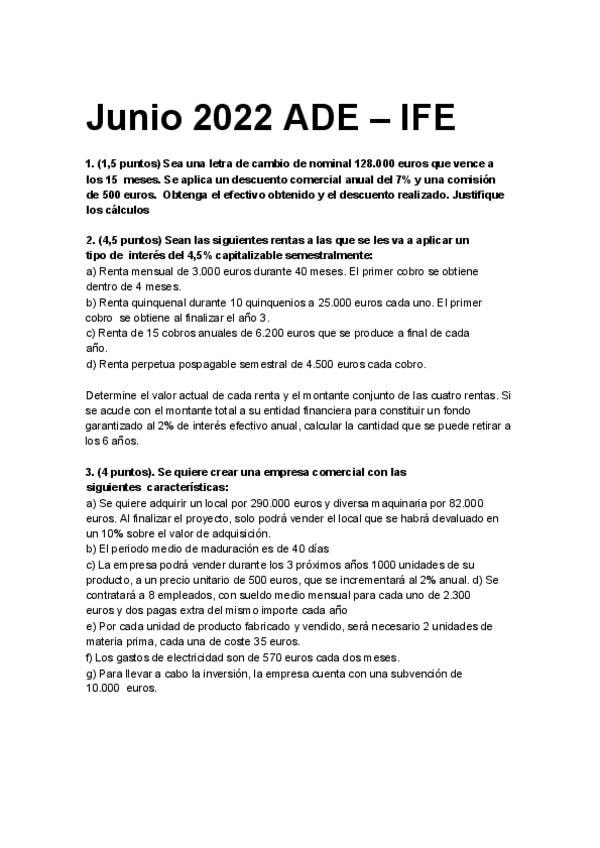 Junio 2022 ADE – IFE

1. (1,5 puntos) Sea una letra de cambio de nominal 128.000 euros que vence a los 15 meses. Se aplica un descuento comercial anual del 7% y una comisión de 500 euros. Obtenga el efectivo obtenido y el descuento realizado. Justifique los cálculos

2. (4,5 puntos) Sean las siguientes rentas a las que se les va a aplicar un tipo de interés del 4,5% capitalizable semestralmente:
a) Renta mensual de 3.000 euros durante 40 meses. El primer cobro se obtiene dentro de 4 meses.
b) Renta quinquenal durante 10 quinquenios a 25.000 euros cada uno. El primer cobro se obtiene al finalizar el año 3.
c) Renta de 15 cobros anuales de 6.200 euros que se produce a final de cada año.
d) Renta perpetua pospagable semestral de 4.500 euros cada cobro.

Determine el valor actual de cada renta y el montante conjunto de las cuatro rentas. Si se acude con el montante total a su entidad financiera para constituir un fondo garantizado al 2% de interés efectivo anual, calcular la cantidad que se puede retirar a los 6 años.

3. (4 puntos). Se quiere crear una empresa comercial con las siguientes características:
a) Se quiere adquirir un local por 290.000 euros y diversa maquinaria por 82.000 euros. Al finalizar el proyecto, solo podrá vender el local que se habrá devaluado en un 10% sobre el valor de adquisición.
b) El periodo medio de maduración es de 40 días
c) La empresa podrá vender durante los 3 próximos años 1000 unidades de su producto, a un precio unitario de 500 euros, que se incrementará al 2% anual. d) Se contratará a 8 empleados, con sueldo medio mensual para cada uno de 2.300 euros y dos pagas extra del mismo importe cada año
e) Por cada unidad de producto fabricado y vendido, será necesario 2 unidades de materia prima, cada una de coste 35 euros.
f) Los gastos de electricidad son de 570 euros cada dos meses.
g) Para llevar a cabo la inversión, la empresa cuenta con una subvención de 10.000 euros.